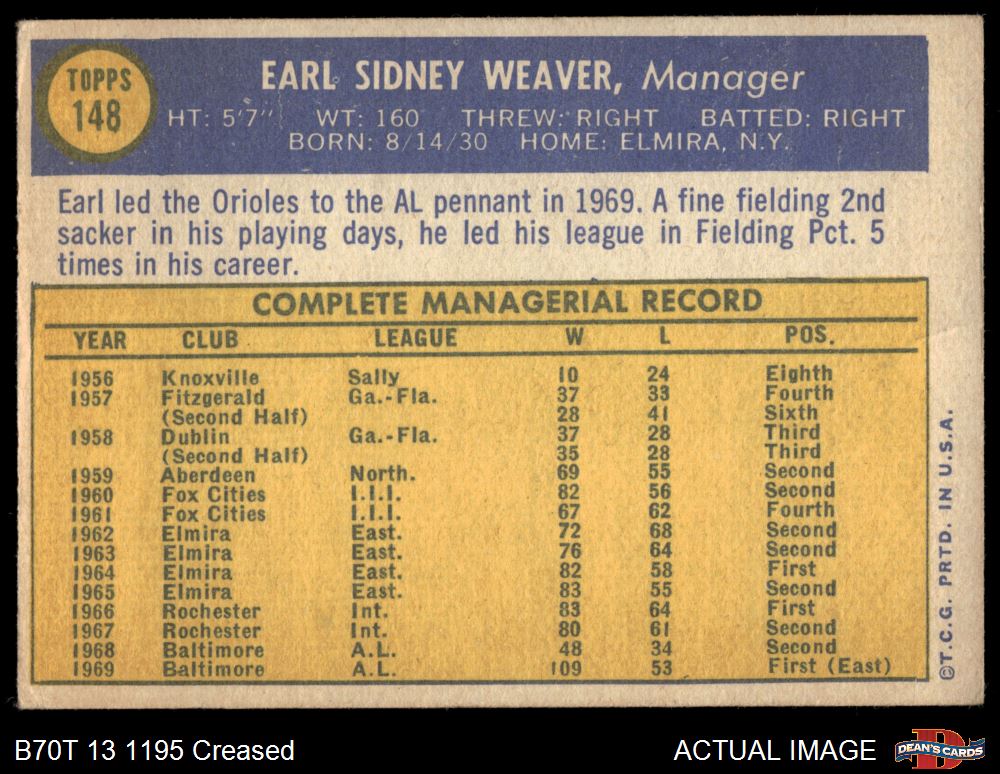 TOPPS
148

EARL SIDNEY WEAVER, Manager

HT: 5'7" WT: 160 THREW: RIGHT BATTED: RIGHT
BORN: 8/14/30 HOME: ELMIRA, N.Y.

Earl led the Orioles to the AL pennant in 1969. A fine fielding 2nd sacker in his playing days, he led his league in Fielding Pct. 5 times in his career.

COMPLETE MANAGERIAL RECORD

| YEAR | CLUB | LEAGUE | W | L | POS. |
|---|---|---|---|---|---|
| 1956 | Knoxville | Sally | 10 | 24 | Eighth |
| 1957 | Fitzgerald | Ga.-Fla. | 37 | 33 | Fourth |
| | (Second Half) | | 28 | 41 | Sixth |
| 1958 | Dublin | Ga.-Fla. | 37 | 28 | Third |
| | (Second Half) | | 35 | 28 | Third |
| 1959 | Aberdeen | North. | 69 | 55 | Second |
| 1960 | Fox Cities | I.I.I. | 82 | 56 | Second |
| 1961 | Fox Cities | I.I.I. | 67 | 62 | Fourth |
| 1962 | Elmira | East. | 72 | 68 | Second |
| 1963 | Elmira | East. | 76 | 64 | Second |
| 1964 | Elmira | East. | 82 | 58 | First |
| 1965 | Elmira | East. | 83 | 55 | Second |
| 1966 | Rochester | Int. | 83 | 64 | First |
| 1967 | Rochester | Int. | 80 | 61 | Second |
| 1968 | Baltimore | A.L. | 48 | 34 | Second |
| 1969 | Baltimore | A.L. | 109 | 53 | First (East) |

©T.C.G. PRTD. IN U.S.A.

B70T 13 1195 Creased

ACTUAL IMAGE

DEAN'S CARDS